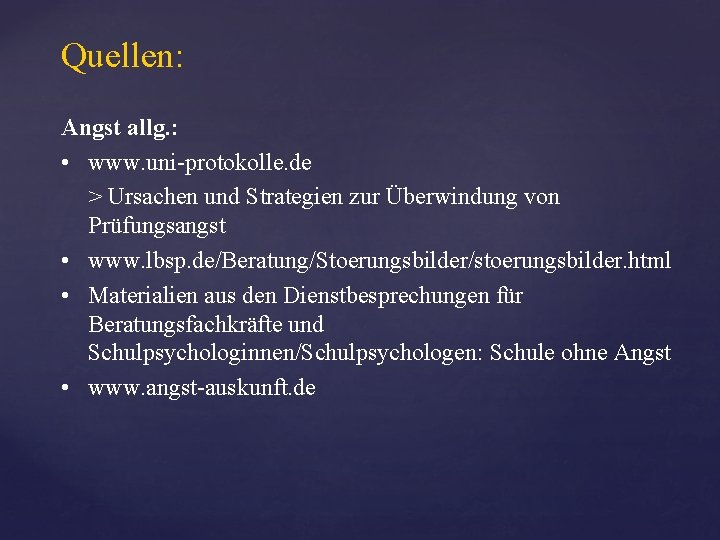 Quellen:

Angst allg.:

• www.uni-protokolle.de

> Ursachen und Strategien zur Überwindung von Prüfungsangst

• www.lbsp.de/Beratung/Stoerungsbilder/stoerungsbilder.html

• Materialien aus den Dienstbesprechungen für Beratungsfachkräfte und Schulpsychologinnen/Schulpsychologen: Schule ohne Angst

• www.angst-auskunft.de